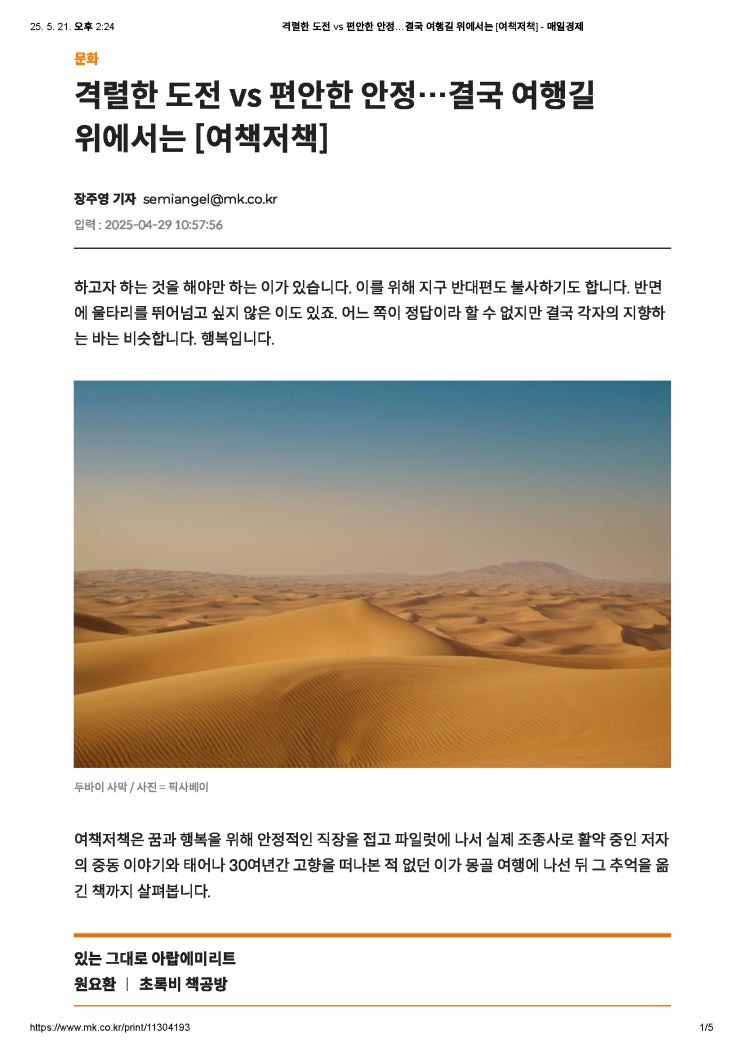 25. 5. 21. 오후 2:24 격렬한 도전 vs 편안한 안정…결국 여행길 위에서는 [여책저책] - 매일경제

문화

격렬한 도전 vs 편안한 안정…결국 여행길 위에서는 [여책저책]

장주영 기자 semiangel@mk.co.kr

입력 : 2025-04-29 10:57:56

하고자 하는 것을 해야만 하는 이가 있습니다. 이를 위해 지구 반대편도 불사하기도 합니다. 반면에 울타리를 뛰어넘고 싶지 않은 이도 있죠. 어느 쪽이 정답이라 할 수 없지만 결국 각자의 지향하는 바는 비슷합니다. 행복입니다.

두바이 사막 / 사진 = 픽사베이

여책저책은 꿈과 행복을 위해 안정적인 직장을 접고 파일럿에 나서 실제 조종사로 활약 중인 저자의 중동 이야기와 태어나 30여년간 고향을 떠나본 적 없던 이가 몽골 여행에 나선 뒤 그 추억을 옮긴 책까지 살펴봅니다.

있는 그대로 아랍에미리트
원요환 | 초록비 책공방

https://www.mk.co.kr/print/11304193 1/5